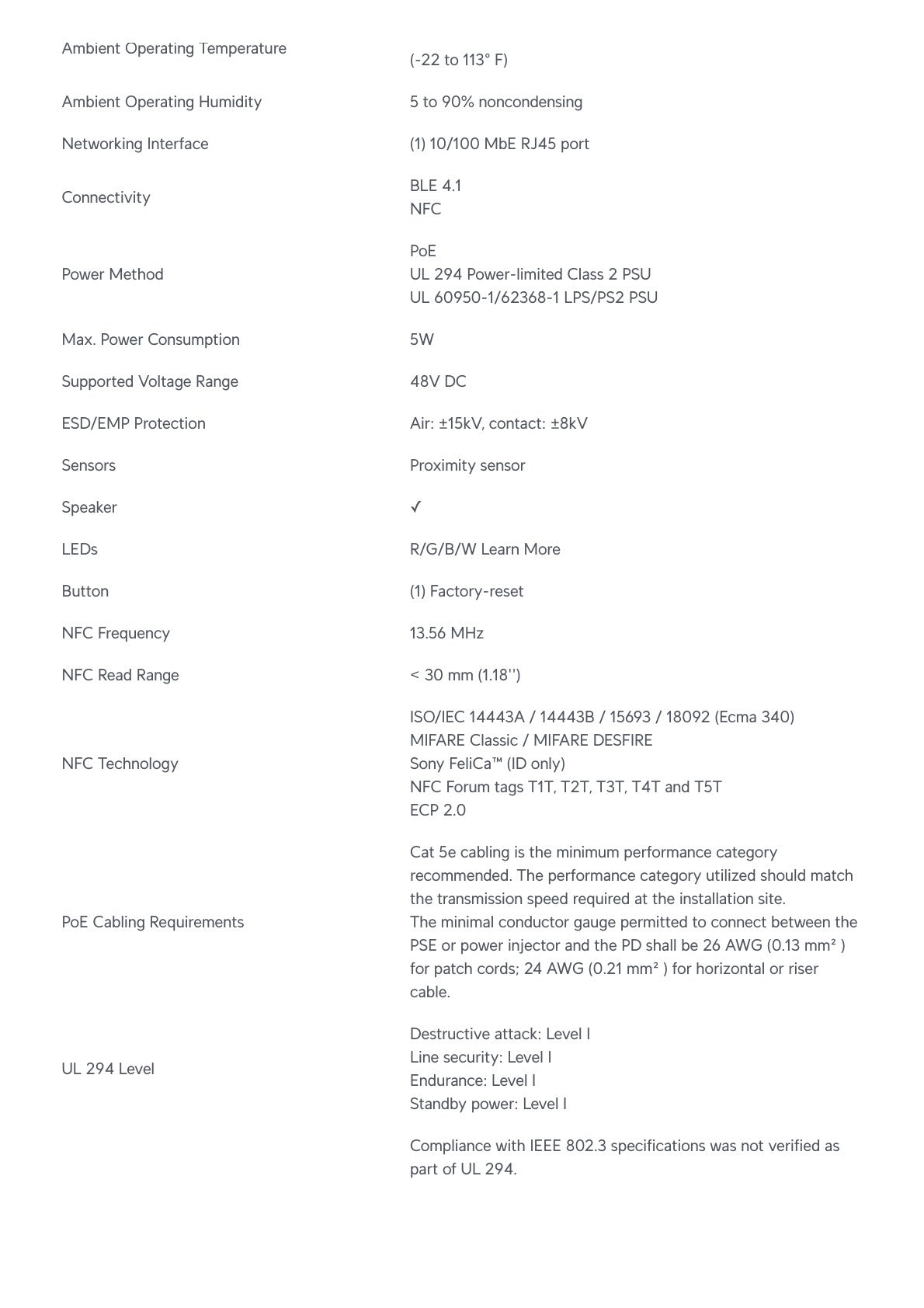 Ambient Operating Temperature
(-22 to 113° F)

Ambient Operating Humidity
5 to 90% noncondensing

Networking Interface
(1) 10/100 MbE RJ45 port

Connectivity
BLE 4.1
NFC

Power Method
PoE
UL 294 Power-limited Class 2 PSU
UL 60950-1/62368-1 LPS/PS2 PSU

Max. Power Consumption
5W

Supported Voltage Range
48V DC

ESD/EMP Protection
Air: ±15kV, contact: ±8kV

Sensors
Proximity sensor

Speaker
✓

LEDs
R/G/B/W Learn More

Button
(1) Factory-reset

NFC Frequency
13.56 MHz

NFC Read Range
< 30 mm (1.18'')

NFC Technology
ISO/IEC 14443A / 14443B / 15693 / 18092 (Ecma 340)
MIFARE Classic / MIFARE DESFIRE
Sony FeliCa™ (ID only)
NFC Forum tags T1T, T2T, T3T, T4T and T5T
ECP 2.0

PoE Cabling Requirements
Cat 5e cabling is the minimum performance category recommended. The performance category utilized should match the transmission speed required at the installation site.
The minimal conductor gauge permitted to connect between the PSE or power injector and the PD shall be 26 AWG (0.13 mm² ) for patch cords; 24 AWG (0.21 mm² ) for horizontal or riser cable.

UL 294 Level
Destructive attack: Level I
Line security: Level I
Endurance: Level I
Standby power: Level I

Compliance with IEEE 802.3 specifications was not verified as part of UL 294.